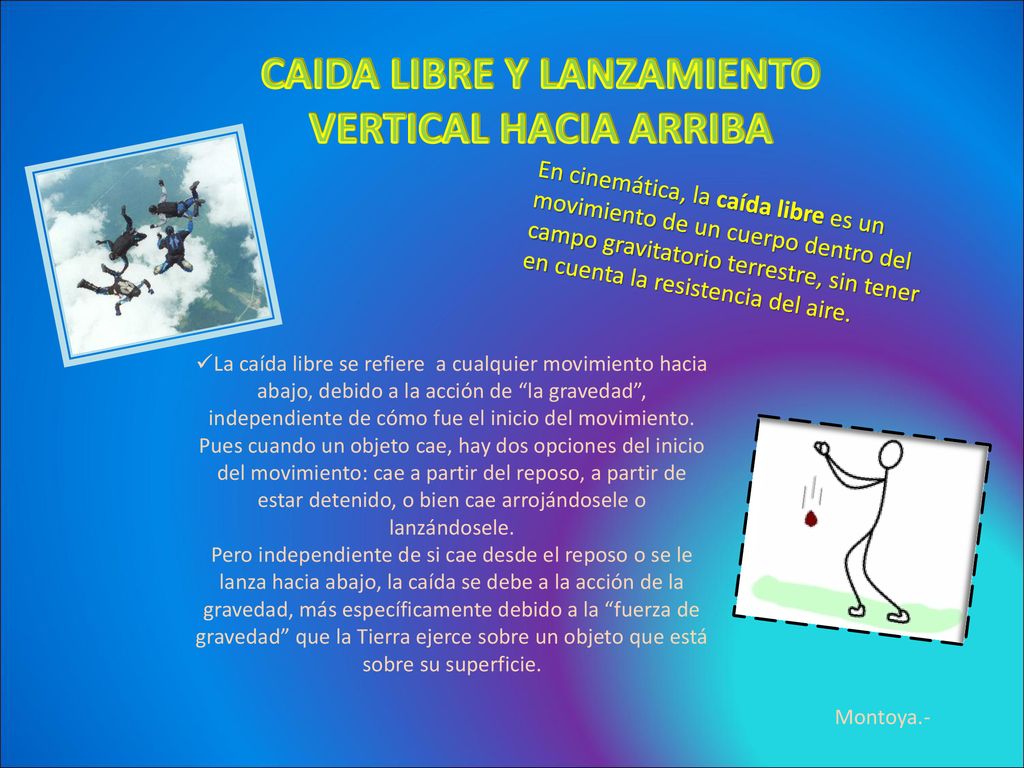 CAIDA LIBRE Y LANZAMIENTO VERTICAL HACIA ARRIBA

En cinemática, la caída libre es un movimiento de un cuerpo dentro del campo gravitatorio terrestre, sin tener en cuenta la resistencia del aire.

✓La caída libre se refiere a cualquier movimiento hacia abajo, debido a la acción de “la gravedad”, independiente de cómo fue el inicio del movimiento. Pues cuando un objeto cae, hay dos opciones del inicio del movimiento: cae a partir del reposo, a partir de estar detenido, o bien cae arrojándosele o lanzándosele.
Pero independiente de si cae desde el reposo o se le lanza hacia abajo, la caída se debe a la acción de la gravedad, más específicamente debido a la “fuerza de gravedad” que la Tierra ejerce sobre un objeto que está sobre su superficie.

Montoya.-